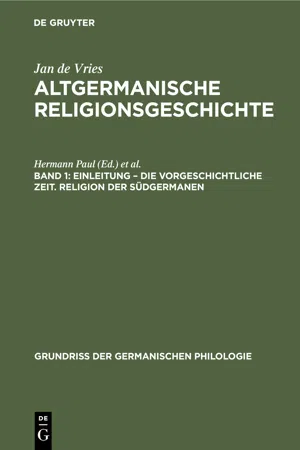 DE GRUYTER

Jan de Vries
ALTGERMANISCHE RELIGIONSGESCHICHTE

Hermann Paul (Ed.) et al.
BAND 1: EINLEITUNG – DIE VORGESCHICHTLICHE ZEIT. RELIGION DER SÜDGERMANEN

GRUNDRISS DER GERMANISCHEN PHILOLOGIE

DE
G